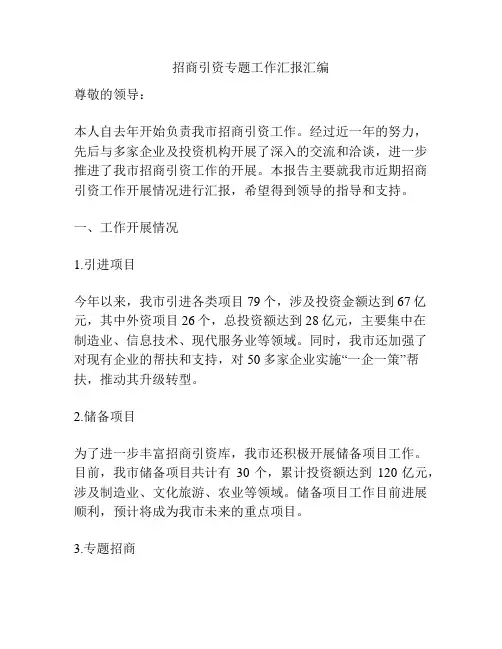 招商引资专题工作汇报汇编

尊敬的领导：

本人自去年开始负责我市招商引资工作。经过近一年的努力，先后与多家企业及投资机构开展了深入的交流和洽谈，进一步推进了我市招商引资工作的开展。本报告主要就我市近期招商引资工作开展情况进行汇报，希望得到领导的指导和支持。

一、工作开展情况

1.引进项目

今年以来，我市引进各类项目 79 个，涉及投资金额达到 67 亿元，其中外资项目 26 个，总投资额达到 28 亿元，主要集中在制造业、信息技术、现代服务业等领域。同时，我市还加强了对现有企业的帮扶和支持，对 50 多家企业实施“一企一策”帮扶，推动其升级转型。

2.储备项目

为了进一步丰富招商引资库，我市还积极开展储备项目工作。目前，我市储备项目共计有 30 个，累计投资额达到 120 亿元，涉及制造业、文化旅游、农业等领域。储备项目工作目前进展顺利，预计将成为我市未来的重点项目。

3.专题招商